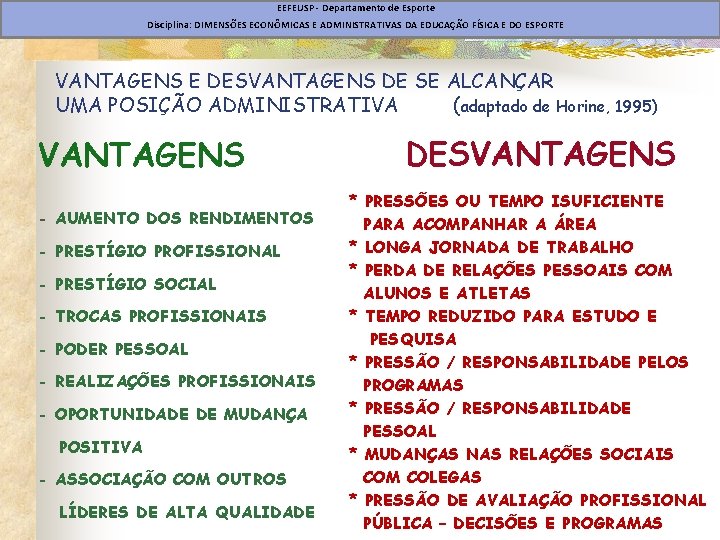 EEFEUSP - Departamento de Esporte
Disciplina: DIMENSÕES ECONÔMICAS E ADMINISTRATIVAS DA EDUCAÇÃO FÍSICA E DO ESPORTE

VANTAGENS E DESVANTAGENS DE SE ALCANÇAR UMA POSIÇÃO ADMINISTRATIVA (adaptado de Horine, 1995)

VANTAGENS

- AUMENTO DOS RENDIMENTOS
- PRESTÍGIO PROFISSIONAL
- PRESTÍGIO SOCIAL
- TROCAS PROFISSIONAIS
- PODER PESSOAL
- REALIZAÇÕES PROFISSIONAIS
- OPORTUNIDADE DE MUDANÇA POSITIVA
- ASSOCIAÇÃO COM OUTROS LÍDERES DE ALTA QUALIDADE

DESVANTAGENS

* PRESSÕES OU TEMPO ISUFICIENTE PARA ACOMPANHAR A ÁREA
* LONGA JORNADA DE TRABALHO
* PERDA DE RELAÇÕES PESSOAIS COM ALUNOS E ATLETAS
* TEMPO REDUZIDO PARA ESTUDO E PESQUISA
* PRESSÃO / RESPONSABILIDADE PELOS PROGRAMAS
* PRESSÃO / RESPONSABILIDADE PESSOAL
* MUDANÇAS NAS RELAÇÕES SOCIAIS COM COLEGAS
* PRESSÃO DE AVALIAÇÃO PROFISSIONAL PÚBLICA – DECISÕES E PROGRAMAS